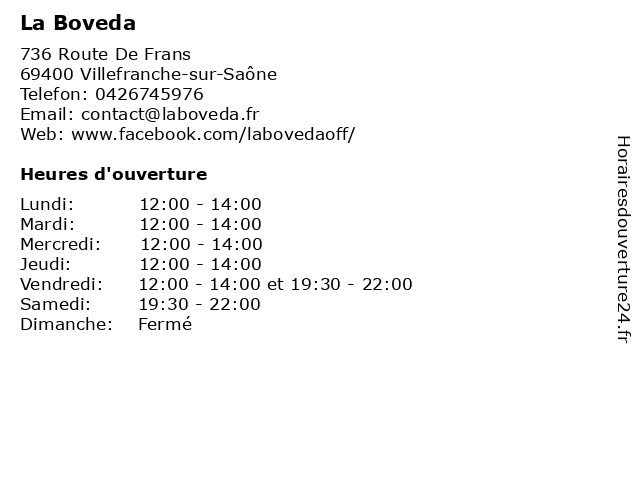 La Boveda

736 Route De Frans
69400 Villefranche-sur-Saône
Telefon: 0426745976
Email: contact@laboveda.fr
Web: www.facebook.com/labovedaoff/

Heures d'ouverture

Lundi: 12:00 - 14:00
Mardi: 12:00 - 14:00
Mercredi: 12:00 - 14:00
Jeudi: 12:00 - 14:00
Vendredi: 12:00 - 14:00 et 19:30 - 22:00
Samedi: 19:30 - 22:00
Dimanche: Fermé

Horairesdouverture24.fr